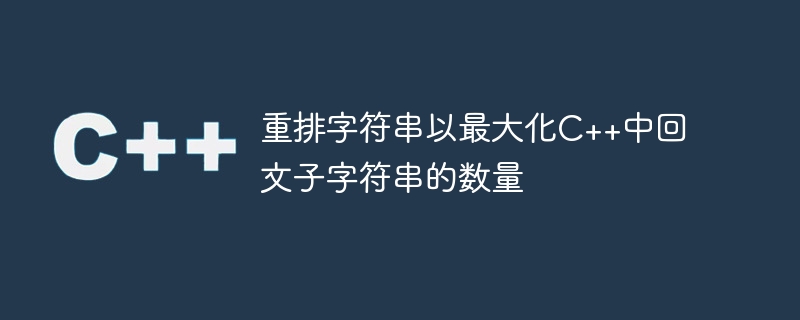 C++

重排字符串以最大化C++中回文子字符串的数量